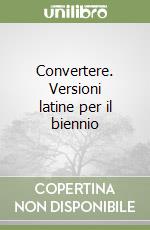 unilibro

Convertere. Versioni latine per il biennio

COPERTINA NON DISPONIBILE